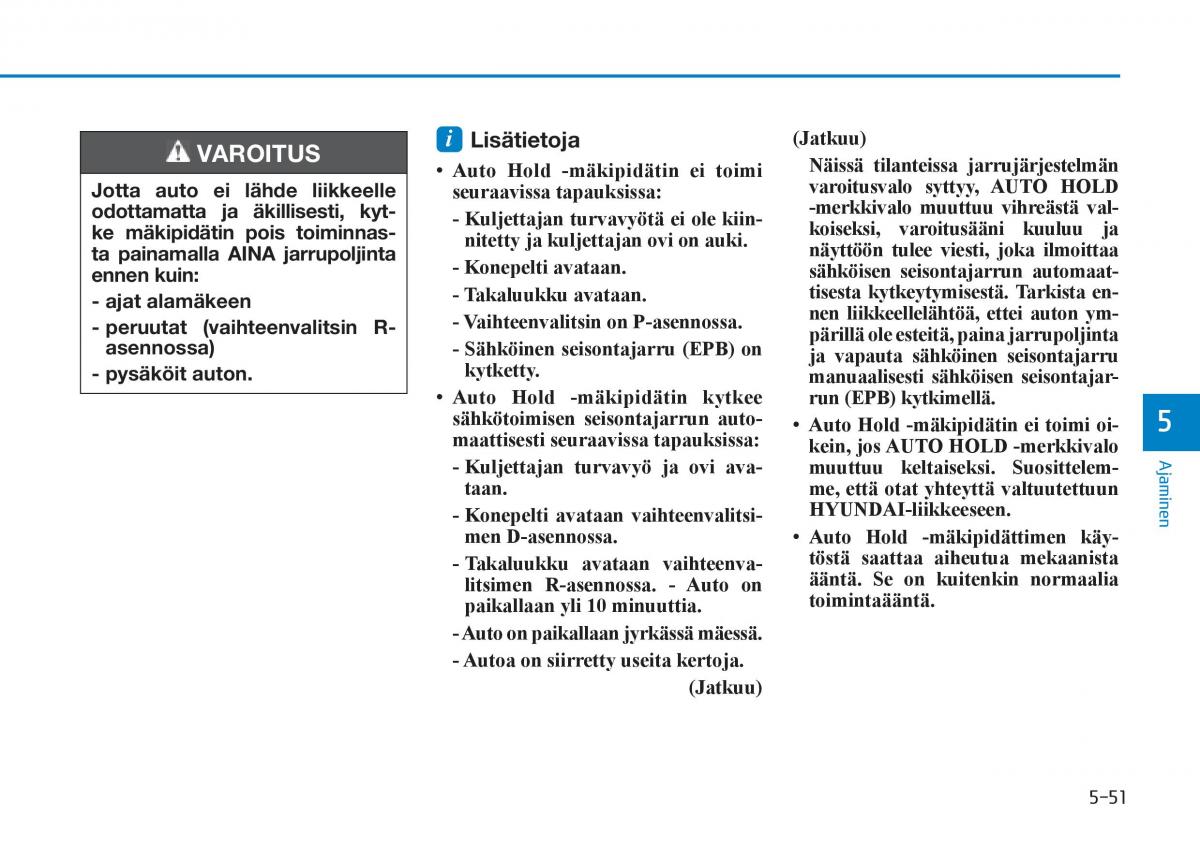 VAROITUS

Jotta auto ei lähde liikkeelle odottamatta ja äkillisesti, kytke mäkipidätin pois toiminnasta painamalla AINA jarrupoljinta ennen kuin:

- ajat alamäkeen
- peruutat (vaihteenvalitsin R-asennossa)
- pysäköit auton.

i Lisätietoja

• Auto Hold -mäkipidätin ei toimi seuraavissa tapauksissa:
- Kuljettajan turvavyötä ei ole kiinnitetty ja kuljettajan ovi on auki.
- Konepelti avataan.
- Takaluukku avataan.
- Vaihteenvalitsin on P-asennossa.
- Sähköinen seisontajarru (EPB) on kytketty.
• Auto Hold -mäkipidätin kytkee sähkötoimisen seisontajarrun automaattisesti seuraavissa tapauksissa:
- Kuljettajan turvavyö ja ovi avataan.
- Konepelti avataan vaihteenvalitsimen D-asennossa.
- Takaluukku avataan vaihteenvalitsimen R-asennossa. - Auto on paikallaan yli 10 minuuttia.
- Auto on paikallaan jyrkässä mäessä.
- Autoa on siirretty useita kertoja.

(Jatkuu)

(Jatkuu)

Näissä tilanteissa jarrujärjestelmän varoitusvalo syttyy, AUTO HOLD -merkkivalo muuttuu vihreästä valkoiseksi, varoitusääni kuuluu ja näyttöön tulee viesti, joka ilmoittaa sähköisen seisontajarrun automaattisesta kytkeytymisestä. Tarkista ennen liikkeellelähtöä, ettei auton ympärillä ole esteitä, paina jarrupoljinta ja vapauta sähköinen seisontajarru manuaalisesti sähköisen seisontajarrun (EPB) kytkimellä.
• Auto Hold -mäkipidätin ei toimi oikein, jos AUTO HOLD -merkkivalo muuttuu keltaiseksi. Suosittelemme, että otat yhteyttä valtuutettuun HYUNDAI-liikkeeseen.
• Auto Hold -mäkipidättimen käytöstä saattaa aiheutua mekaanista ääntä. Se on kuitenkin normaalia toimintaääntä.

5

Ajaminen

5-51